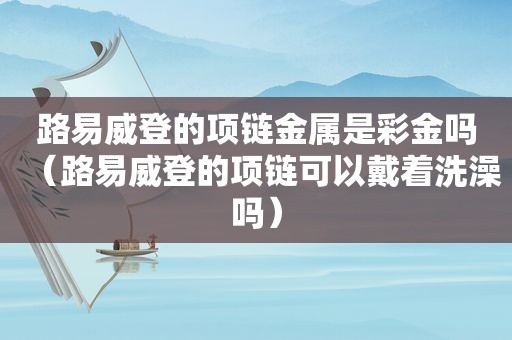 路易威登的项链金属是彩金吗（路易威登的项链可以戴着洗澡吗）